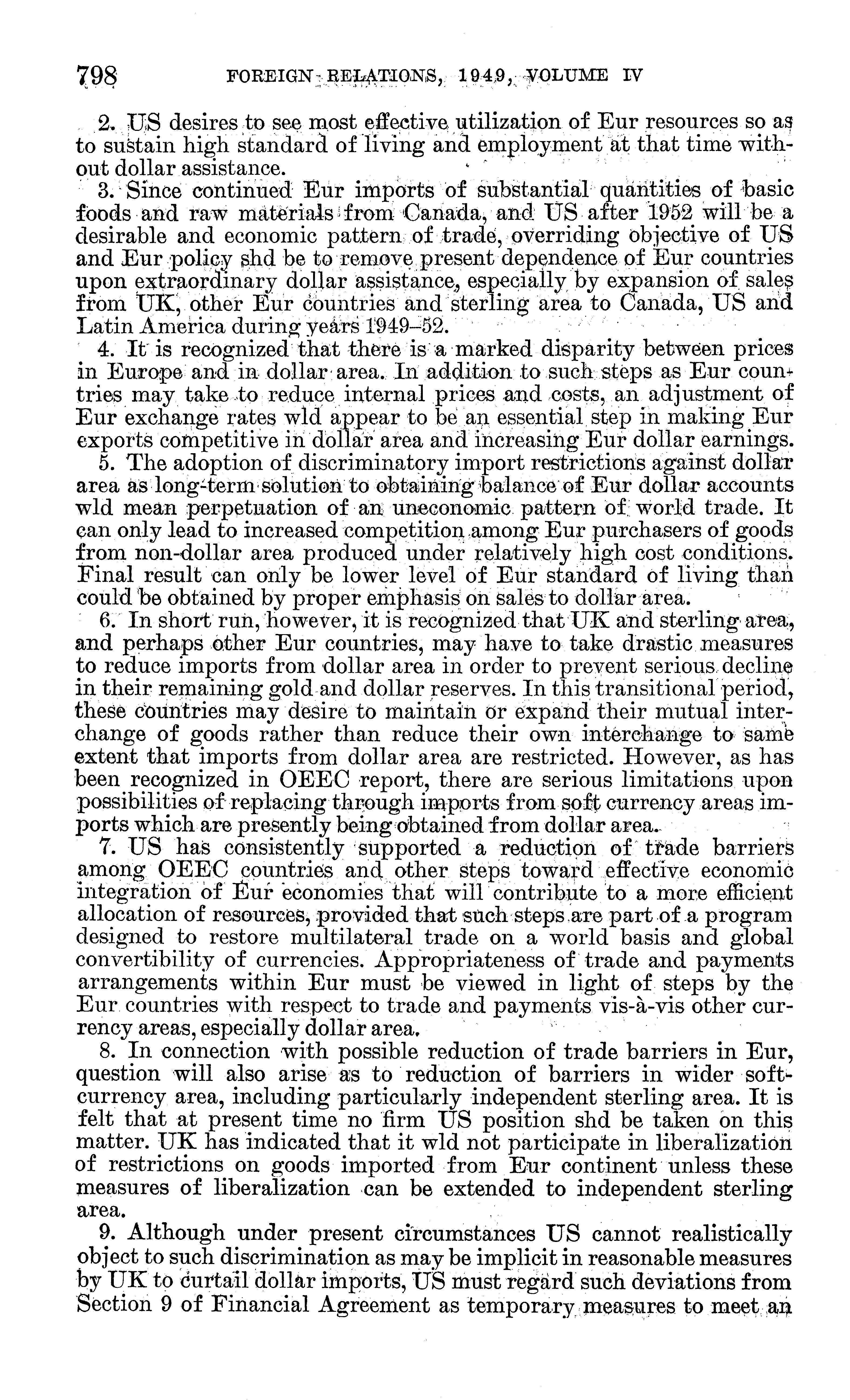 798 FOREIGN RELATIONS, 1949, VOLUME IV

2. US desires to see most effective utilization of Eur resources so as to sustain high standard of living and employment at that time without dollar assistance.

3. Since continued Eur imports of substantial quantities of basic foods and raw materials from Canada, and US after 1952 will be a desirable and economic pattern of trade, overriding objective of US and Eur policy shd be to remove present dependence of Eur countries upon extraordinary dollar assistance, especially by expansion of sales from UK, other Eur countries and sterling area to Canada, US and Latin America during years 1949–52.

4. It is recognized that there is a marked disparity between prices in Europe and in dollar area. In addition to such steps as Eur countries may take to reduce internal prices and costs, an adjustment of Eur exchange rates wld appear to be an essential step in making Eur exports competitive in dollar area and increasing Eur dollar earnings.

5. The adoption of discriminatory import restrictions against dollar area as long-term solution to obtaining balance of Eur dollar accounts wld mean perpetuation of an uneconomic pattern of world trade. It can only lead to increased competition among Eur purchasers of goods from non-dollar area produced under relatively high cost conditions. Final result can only be lower level of Eur standard of living than could be obtained by proper emphasis on sales to dollar area.

6. In short run, however, it is recognized that UK and sterling area, and perhaps other Eur countries, may have to take drastic measures to reduce imports from dollar area in order to prevent serious decline in their remaining gold and dollar reserves. In this transitional period, these countries may desire to maintain or expand their mutual interchange of goods rather than reduce their own interchange to same extent that imports from dollar area are restricted. However, as has been recognized in OEEC report, there are serious limitations upon possibilities of replacing through imports from soft currency areas imports which are presently being obtained from dollar area.

7. US has consistently supported a reduction of trade barriers among OEEC countries and other steps toward effective economic integration of Eur economies that will contribute to a more efficient allocation of resources, provided that such steps are part of a program designed to restore multilateral trade on a world basis and global convertibility of currencies. Appropriateness of trade and payments arrangements within Eur must be viewed in light of steps by the Eur countries with respect to trade and payments vis-à-vis other currency areas, especially dollar area.

8. In connection with possible reduction of trade barriers in Eur, question will also arise as to reduction of barriers in wider soft-currency area, including particularly independent sterling area. It is felt that at present time no firm US position shd be taken on this matter. UK has indicated that it wld not participate in liberalization of restrictions on goods imported from Eur continent unless these measures of liberalization can be extended to independent sterling area.

9. Although under present circumstances US cannot realistically object to such discrimination as may be implicit in reasonable measures by UK to curtail dollar imports, US must regard such deviations from Section 9 of Financial Agreement as temporary measures to meet an